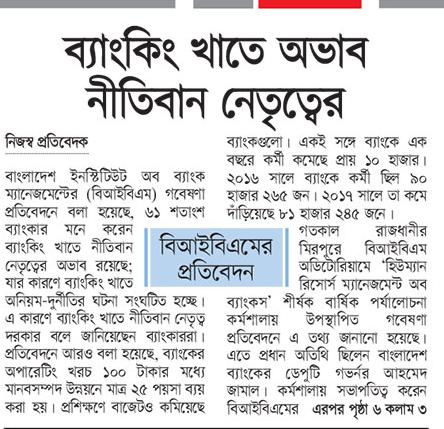 ব্যাংকিং খাতে অভাব নীতিবান নেতৃত্বের

নিজস্ব প্রতিবেদক

বাংলাদেশ ইনস্টিটিউট অব ব্যাংক ম্যানেজমেন্টের (বিআইবিএম) গবেষণা প্রতিবেদনে বলা হয়েছে, ৬১ শতাংশ ব্যাংকার মনে করেন ব্যাংকিং খাতে নীতিবান নেতৃত্বের অভাব রয়েছে; যার কারণে ব্যাংকিং খাতে অনিয়ম-দুর্নীতির ঘটনা সংঘটিত হচ্ছে। এ কারণে ব্যাংকিং খাতে নীতিবান নেতৃত্ব দরকার বলে জানিয়েছেন ব্যাংকাররা। প্রতিবেদনে আরও বলা হয়েছে, ব্যাংকের অপারেটিং খরচ ১০০ টাকার মধ্যে মানবসম্পদ উন্নয়নে মাত্র ২৫ পয়সা ব্যয় করা হয়। প্রশিক্ষণে বাজেটও কমিয়েছে ব্যাংকগুলো। একই সঙ্গে ব্যাংকে এক বছরে কর্মী কমেছে প্রায় ১০ হাজার। ২০১৬ সালে ব্যাংকে কর্মী ছিল ৯০ হাজার ২৬৫ জন। ২০১৭ সালে তা কমে দাঁড়িয়েছে ৮১ হাজার ২৪৫ জনে।

বিআইবিএমের প্রতিবেদন

গতকাল রাজধানীর মিরপুরে বিআইবিএম অডিটোরিয়ামে 'হিউম্যান রিসোর্স ম্যানেজমেন্ট অব ব্যাংকস' শীর্ষক বার্ষিক পর্যালোচনা কর্মশালায় উপস্থাপিত গবেষণা প্রতিবেদনে এ তথ্য জানানো হয়েছে। এতে প্রধান অতিথি ছিলেন বাংলাদেশ ব্যাংকের ডেপুটি গভর্নর আহমেদ জামাল। কর্মশালায় সভাপতিত্ব করেন বিআইবিএমের এরপর পৃষ্ঠা ৬ কলাম ৩